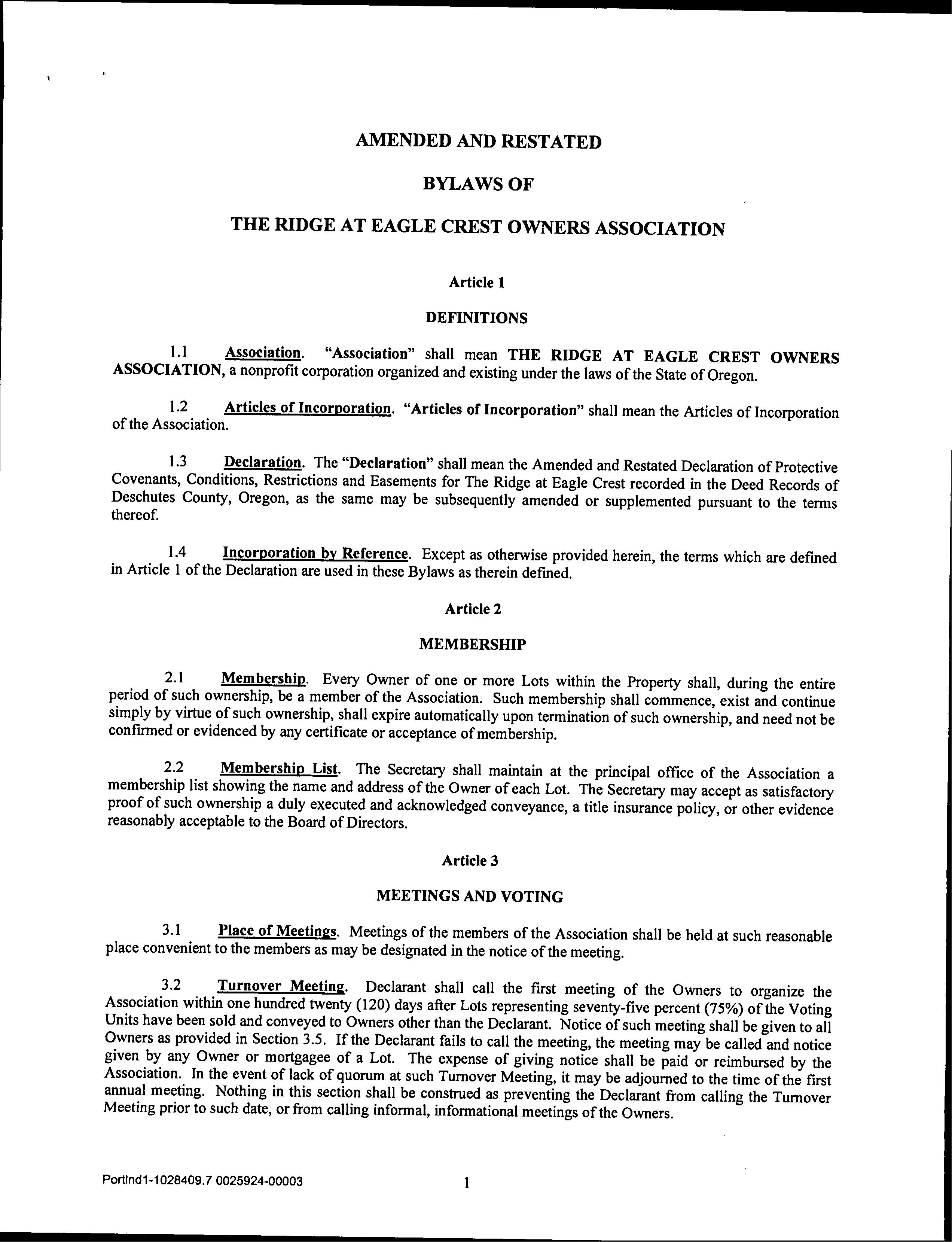 AMENDED AND RESTATED

BYLAWS OF

THE RIDGE AT EAGLE CREST OWNERS ASSOCIATION

Article 1

DEFINITIONS

1.1 Association. "Association" shall mean THE RIDGE AT EAGLE CREST OWNERS ASSOCIATION, a nonprofit corporation organized and existing under the laws of the State of Oregon.

1.2 Articles of Incorporation. "Articles of Incorporation" shall mean the Articles of Incorporation of the Association.

1.3 Declaration. The "Declaration" shall mean the Amended and Restated Declaration of Protective Covenants, Conditions, Restrictions and Easements for The Ridge at Eagle Crest recorded in the Deed Records of Deschutes County, Oregon, as the same may be subsequently amended or supplemented pursuant to the terms thereof.

1.4 Incorporation by Reference. Except as otherwise provided herein, the terms which are defined in Article 1 of the Declaration are used in these Bylaws as therein defined.

Article 2

MEMBERSHIP

2.1 Membership. Every Owner of one or more Lots within the Property shall, during the entire period of such ownership, be a member of the Association. Such membership shall commence, exist and continue simply by virtue of such ownership, shall expire automatically upon termination of such ownership, and need not be confirmed or evidenced by any certificate or acceptance of membership.

2.2 Membership List. The Secretary shall maintain at the principal office of the Association a membership list showing the name and address of the Owner of each Lot. The Secretary may accept as satisfactory proof of such ownership a duly executed and acknowledged conveyance, a title insurance policy, or other evidence reasonably acceptable to the Board of Directors.

Article 3

MEETINGS AND VOTING

3.1 Place of Meetings. Meetings of the members of the Association shall be held at such reasonable place convenient to the members as may be designated in the notice of the meeting.

3.2 Turnover Meeting. Declarant shall call the first meeting of the Owners to organize the Association within one hundred twenty (120) days after Lots representing seventy-five percent (75%) of the Voting Units have been sold and conveyed to Owners other than the Declarant. Notice of such meeting shall be given to all Owners as provided in Section 3.5. If the Declarant fails to call the meeting, the meeting may be called and notice given by any Owner or mortgagee of a Lot. The expense of giving notice shall be paid or reimbursed by the Association. In the event of lack of quorum at such Turnover Meeting, it may be adjourned to the time of the first annual meeting. Nothing in this section shall be construed as preventing the Declarant from calling the Turnover Meeting prior to such date, or from calling informal, informational meetings of the Owners.

Portlnd1-1028409.7 0025924-00003 1